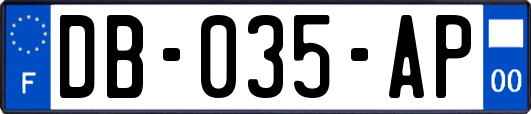 F

DB-035-AP

00